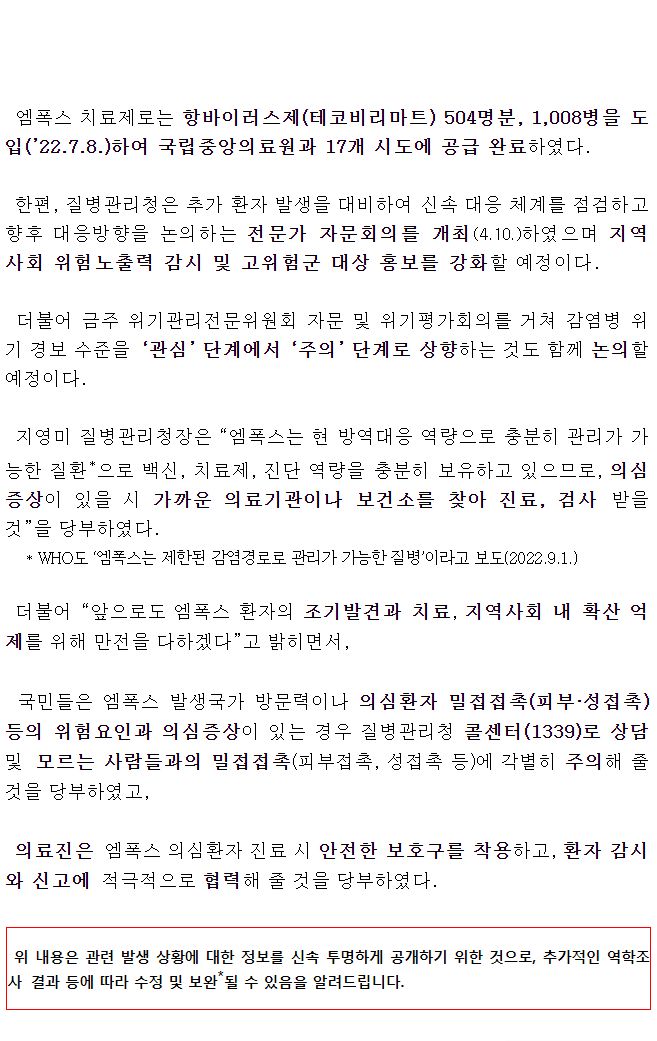 엠폭스 치료제로는 항바이러스제(테코비리마트) 504명분, 1,008병을 도입('22.7.8.)하여 국립중앙의료원과 17개 시도에 공급 완료하였다.

한편, 질병관리청은 추가 환자 발생을 대비하여 신속 대응 체계를 점검하고 향후 대응방향을 논의하는 전문가 자문회의를 개최(4.10.)하였으며 지역사회 위험노출력 감시 및 고위험군 대상 홍보를 강화할 예정이다.

더불어 금주 위기관리전문위원회 자문 및 위기평가회의를 거쳐 감염병 위기 경보 수준을 '관심' 단계에서 '주의' 단계로 상향하는 것도 함께 논의할 예정이다.

지영미 질병관리청장은 "엠폭스는 현 방역대응 역량으로 충분히 관리가 가능한 질환*으로 백신, 치료제, 진단 역량을 충분히 보유하고 있으므로, 의심증상이 있을 시 가까운 의료기관이나 보건소를 찾아 진료, 검사 받을 것"을 당부하였다.
* WHO도 '엠폭스는 제한된 감염경로로 관리가 가능한 질병'이라고 보도(2022.9.1.)

더불어 "앞으로도 엠폭스 환자의 조기발견과 치료, 지역사회 내 확산 억제를 위해 만전을 다하겠다"고 밝히면서,

국민들은 엠폭스 발생국가 방문력이나 의심환자 밀접접촉(피부·성접촉) 등의 위험요인과 의심증상이 있는 경우 질병관리청 콜센터(1339)로 상담 및 모르는 사람들과의 밀접접촉(피부접촉, 성접촉 등)에 각별히 주의해 줄 것을 당부하였고,

의료진은 엠폭스 의심환자 진료 시 안전한 보호구를 착용하고, 환자 감시와 신고에 적극적으로 협력해 줄 것을 당부하였다.

위 내용은 관련 발생 상황에 대한 정보를 신속 투명하게 공개하기 위한 것으로, 추가적인 역학조사 결과 등에 따라 수정 및 보완*될 수 있음을 알려드립니다.